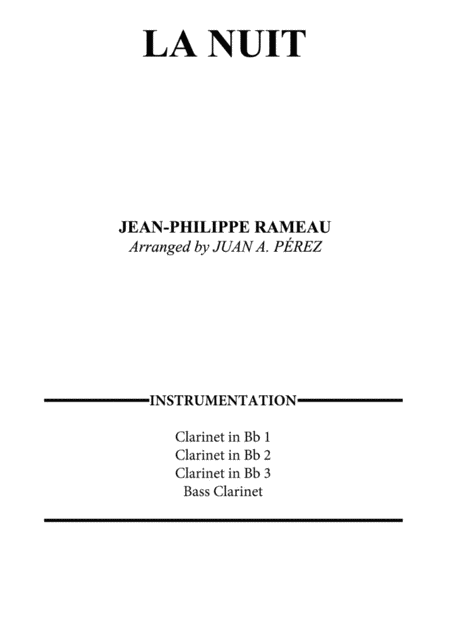 LA NUIT

JEAN-PHILIPPE RAMEAU
Arranged by JUAN A. PÉREZ

INSTRUMENTATION

Clarinet in Bb 1
Clarinet in Bb 2
Clarinet in Bb 3
Bass Clarinet